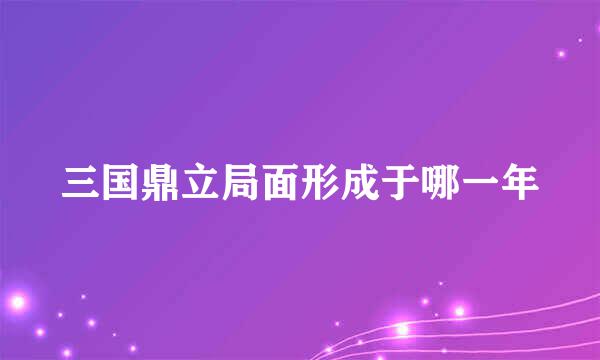 三国鼎立局面形成于哪一年